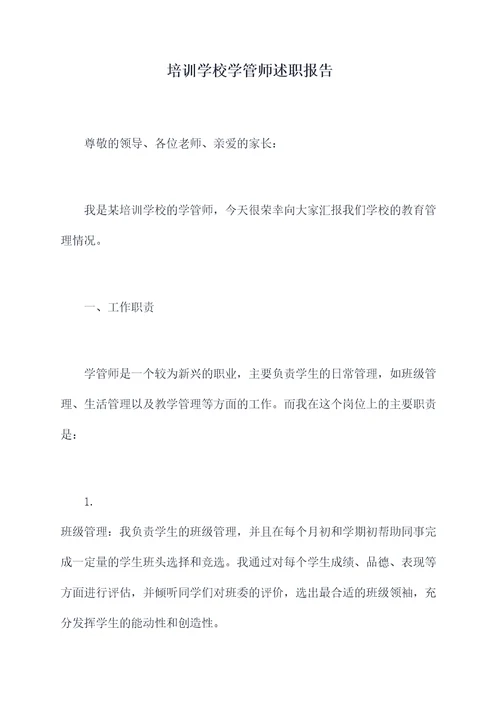 培训学校学管师述职报告

尊敬的领导、各位老师、亲爱的家长：

我是某培训学校的学管师，今天很荣幸向大家汇报我们学校的教育管理情况。

一、工作职责

学管师是一个较为新兴的职业，主要负责学生的日常管理，如班级管理、生活管理以及教学管理等方面的工作。而我在这个岗位上的主要职责是：

1.

班级管理：我负责学生的班级管理，并且在每个月初和学期初帮助同事完成一定量的学生班头选择和竞选。我通过对每个学生成绩、品德、表现等方面进行评估，并倾听同学们对班委的评价，选出最合适的班级领袖，充分发挥学生的能动性和创造性。